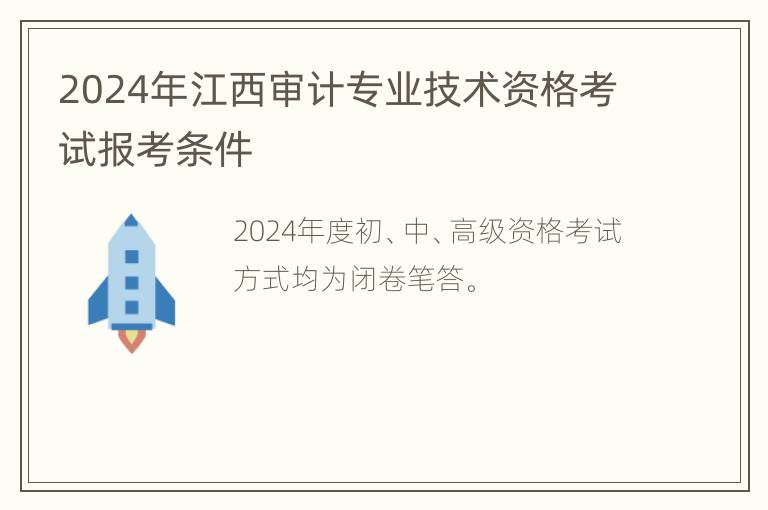 2024年江西审计专业技术资格考试报考条件

2024年度初、中、高级资格考试方式均为闭卷笔答。